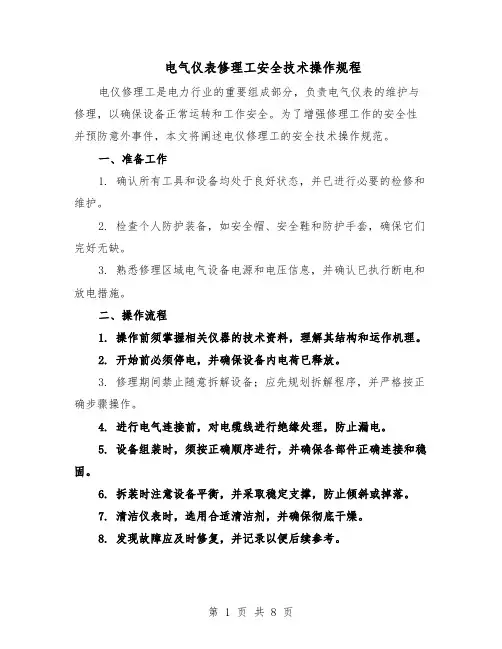 电气仪表修理工安全技术操作规程

电仪修理工是电力行业的重要组成部分，负责电气仪表的维护与修理，以确保设备正常运转和工作安全。为了增强修理工作的安全性并预防意外事件，本文将阐述电仪修理工的安全技术操作规范。

一、准备工作

1. 确认所有工具和设备均处于良好状态，并已进行必要的检修和维护。

2. 检查个人防护装备，如安全帽、安全鞋和防护手套，确保它们完好无缺。

3. 熟悉修理区域电气设备电源和电压信息，并确认已执行断电和放电措施。

二、操作流程

1. 操作前须掌握相关仪器的技术资料，理解其结构和运作机理。

2. 开始前必须停电，并确保设备内电荷已释放。

3. 修理期间禁止随意拆解设备；应先规划拆解程序，并严格按正确步骤操作。

4. 进行电气连接前，对电缆线进行绝缘处理，防止漏电。

5. 设备组装时，须按正确顺序进行，并确保各部件正确连接和稳固。

6. 拆装时注意设备平衡，并采取稳定支撑，防止倾斜或掉落。

7. 清洁仪表时，选用合适清洁剂，并确保彻底干燥。

8. 发现故障应及时修复，并记录以便后续参考。

第 1 页 共 8 页